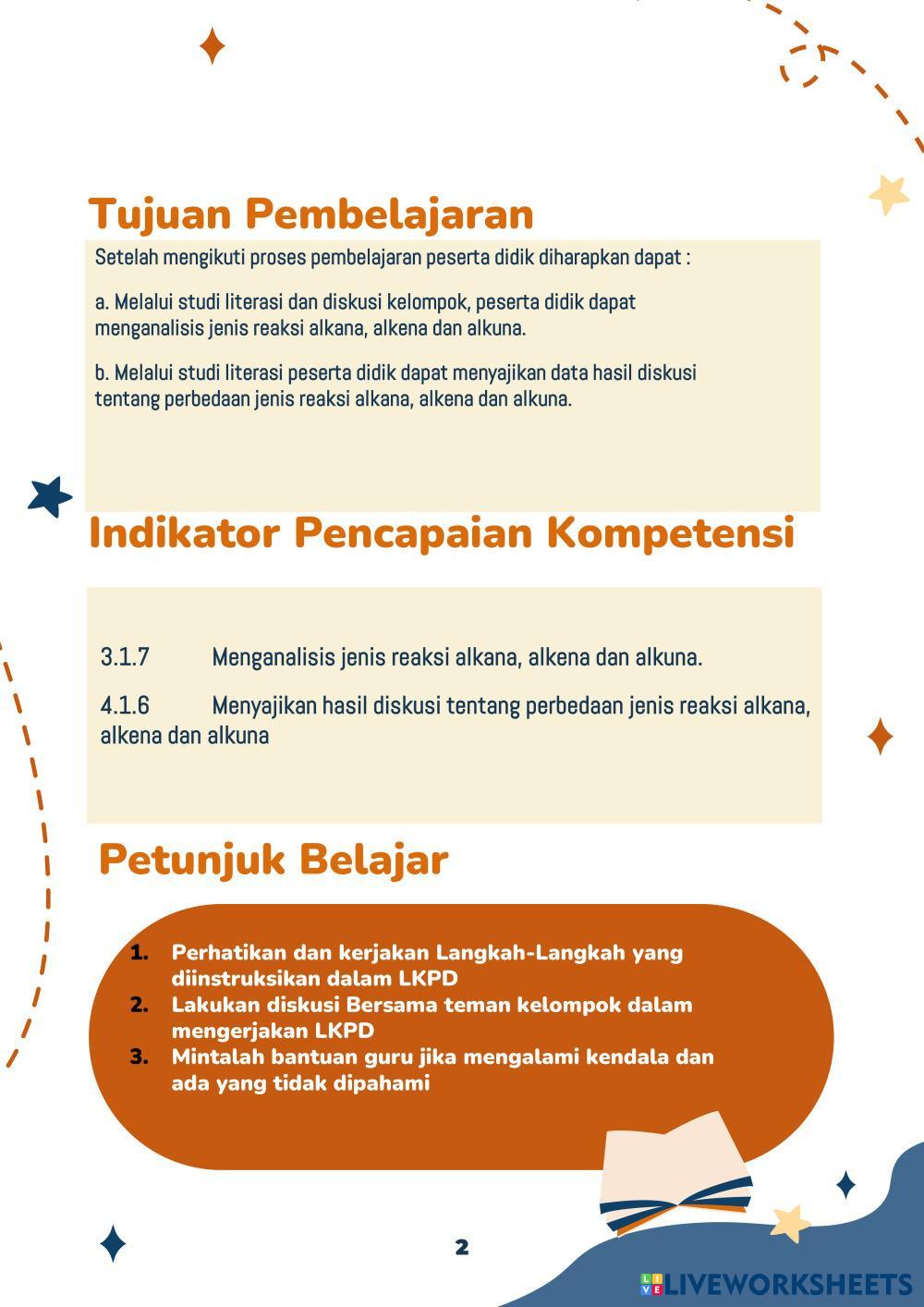 Tujuan Pembelajaran

Setelah mengikuti proses pembelajaran peserta didik diharapkan dapat :

a. Melalui studi literasi dan diskusi kelompok, peserta didik dapat menganalisis jenis reaksi alkana, alkena dan alkuna.

b. Melalui studi literasi peserta didik dapat menyajikan data hasil diskusi tentang perbedaan jenis reaksi alkana, alkena dan alkuna.

Indikator Pencapaian Kompetensi

3.1.7 Menganalisis jenis reaksi alkana, alkena dan alkuna.

4.1.6 Menyajikan hasil diskusi tentang perbedaan jenis reaksi alkana, alkena dan alkuna

Petunjuk Belajar

1. Perhatikan dan kerjakan Langkah-Langkah yang diinstruksikan dalam LKPD
2. Lakukan diskusi Bersama teman kelompok dalam mengerjakan LKPD
3. Mintalah bantuan guru jika mengalami kendala dan ada yang tidak dipahami

2

LIVEWORKSHEETS